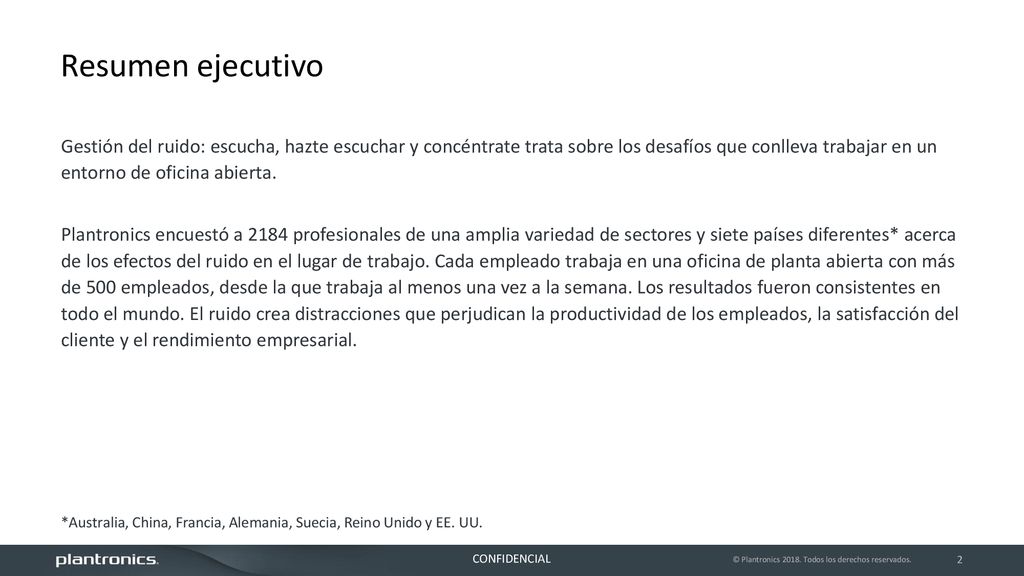 Resumen ejecutivo

Gestión del ruido: escucha, hazte escuchar y concéntrate trata sobre los desafíos que conlleva trabajar en un entorno de oficina abierta.

Plantronics encuestó a 2184 profesionales de una amplia variedad de sectores y siete países diferentes* acerca de los efectos del ruido en el lugar de trabajo. Cada empleado trabaja en una oficina de planta abierta con más de 500 empleados, desde la que trabaja al menos una vez a la semana. Los resultados fueron consistentes en todo el mundo. El ruido crea distracciones que perjudican la productividad de los empleados, la satisfacción del cliente y el rendimiento empresarial.

*Australia, China, Francia, Alemania, Suecia, Reino Unido y EE. UU.

plantronics.

CONFIDENCIAL

© Plantronics 2018. Todos los derechos reservados.

2